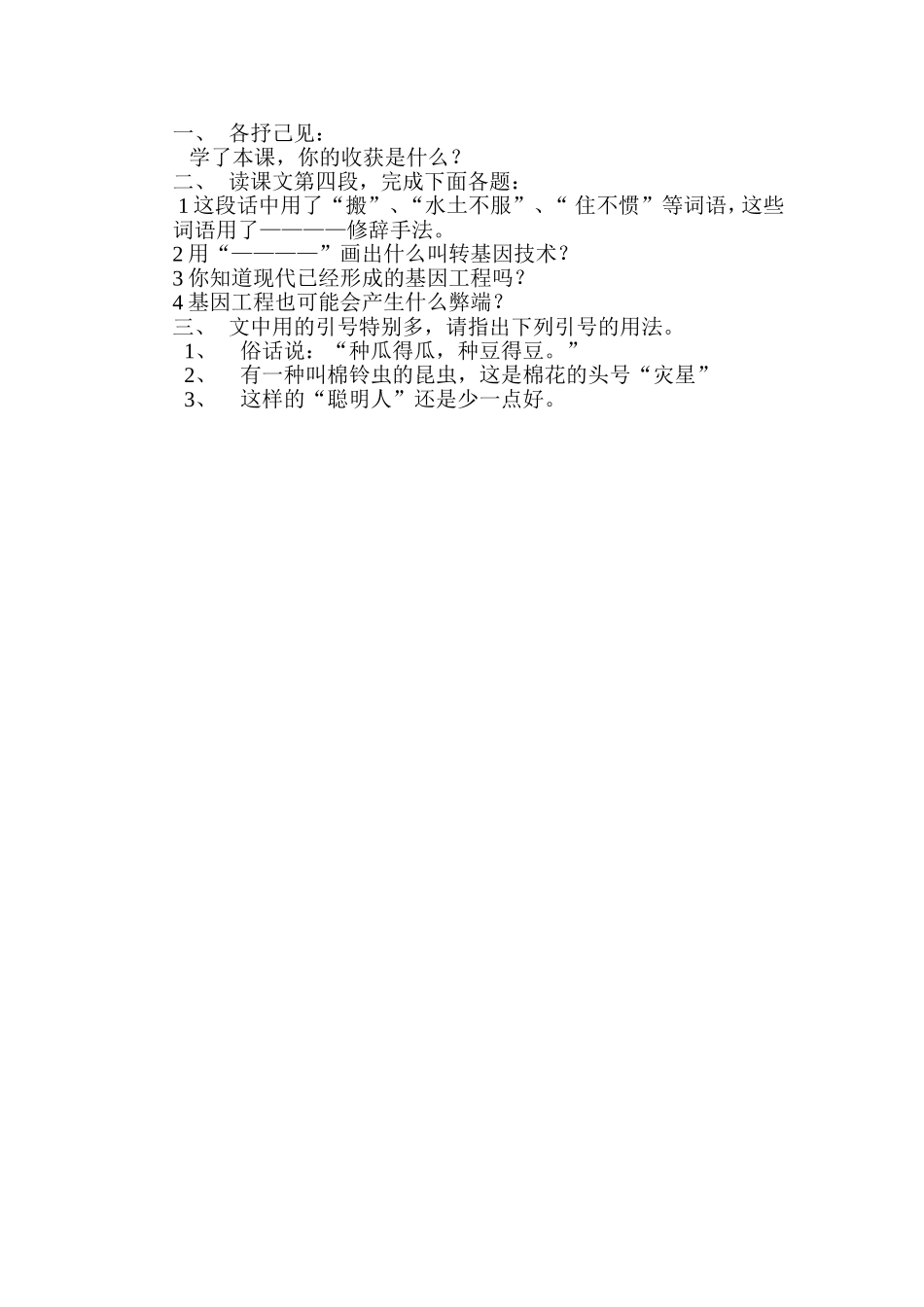 一、 各抒己见：
学了本课，你的收获是什么？
二、 读课文第四段，完成下面各题：
1 这段话中用了“搬”、“水土不服”、“ 住不惯”等词语，这些词语用了————修辞手法。
2 用“————”画出什么叫转基因技术？
3 你知道现代已经形成的基因工程吗？
4 基因工程也可能会产生什么弊端？
三、 文中用的引号特别多，请指出下列引号的用法。
1、 俗话说：“种瓜得瓜，种豆得豆。”
2、 有一种叫棉铃虫的昆虫，这是棉花的头号“灾星”
3、 这样的“聪明人”还是少一点好。